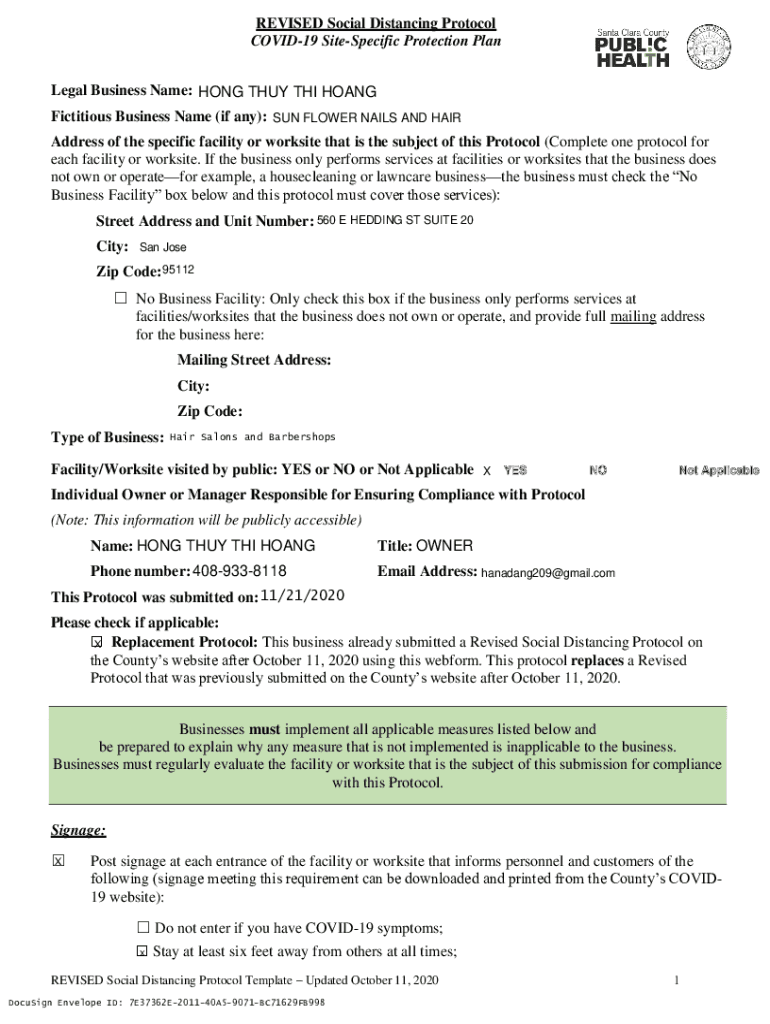 REVISED Social Distancing Protocol
COVID-19 Site-Specific Protection Plan

Santa Clara County
PUBLIC HEALTH

Legal Business Name: HONG THUY THI HOANG
Fictitious Business Name (if any): SUN FLOWER NAILS AND HAIR
Address of the specific facility or worksite that is the subject of this Protocol (Complete one protocol for each facility or worksite. If the business only performs services at facilities or worksites that the business does not own or operate—for example, a housecleaning or lawncare business—the business must check the "No Business Facility" box below and this protocol must cover those services):

Street Address and Unit Number: 560 E HEDDING ST SUITE 20
City: San Jose
Zip Code: 95112

☐ No Business Facility: Only check this box if the business only performs services at facilities/worksites that the business does not own or operate, and provide full mailing address for the business here:

Mailing Street Address:
City:
Zip Code:

Type of Business: Hair Salons and Barbershops

Facility/Worksite visited by public: YES or NO or Not Applicable X YES NO Not Applicable
Individual Owner or Manager Responsible for Ensuring Compliance with Protocol
(Note: This information will be publicly accessible)

Name: HONG THUY THI HOANG Title: OWNER
Phone number: 408-933-8118 Email Address: hanadang209@gmail.com

This Protocol was submitted on: 11/21/2020

Please check if applicable:
☒ Replacement Protocol: This business already submitted a Revised Social Distancing Protocol on the County's website after October 11, 2020 using this webform. This protocol replaces a Revised Protocol that was previously submitted on the County's website after October 11, 2020.

Businesses must implement all applicable measures listed below and be prepared to explain why any measure that is not implemented is inapplicable to the business. Businesses must regularly evaluate the facility or worksite that is the subject of this submission for compliance with this Protocol.

Signage:

☒ Post signage at each entrance of the facility or worksite that informs personnel and customers of the following (signage meeting this requirement can be downloaded and printed from the County's COVID-19 website):

☐ Do not enter if you have COVID-19 symptoms;
☒ Stay at least six feet away from others at all times;

REVISED Social Distancing Protocol Template – Updated October 11, 2020 1

DocuSign Envelope ID: 7E37362E-2011-40A5-9071-BC71629FB998